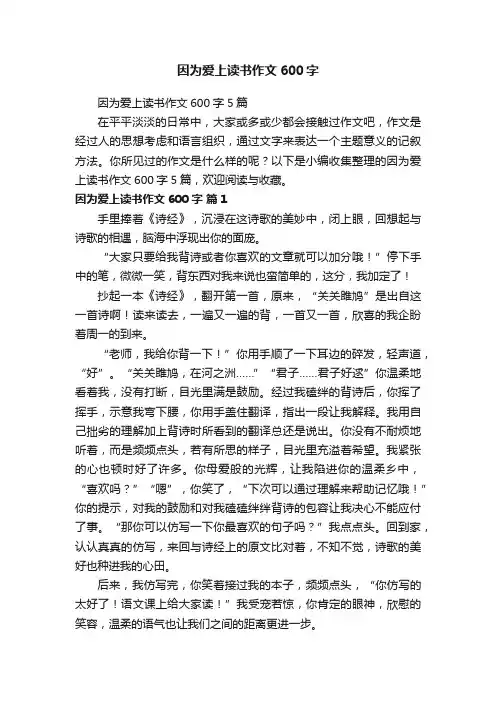 因为爱上读书作文 600 字

因为爱上读书作文 600 字 5 篇

在平平淡淡的日常中，大家或多或少都会接触过作文吧，作文是经过人的思想考虑和语言组织，通过文字来表达一个主题意义的记叙方法。你所见过的作文是什么样的呢？以下是小编收集整理的因为爱上读书作文 600 字 5 篇，欢迎阅读与收藏。

因为爱上读书作文 600 字 篇 1

手里捧着《诗经》，沉浸在这诗歌的美妙中，闭上眼，回想起与诗歌的相遇，脑海中浮现出你的面庞。

“大家只要给我背诗或者你喜欢的文章就可以加分哦！”停下手中的笔，微微一笑，背东西对我来说也蛮简单的，这分，我加定了！

抄起一本《诗经》，翻开第一首，原来，“关关雎鸠”是出自这一首诗啊！读来读去，一遍又一遍的背，一首又一首，欣喜的我企盼着周一的到来。

“老师，我给你背一下！”你用手顺了一下耳边的碎发，轻声道，“好”。“关关雎鸠，在河之洲……”“君子……君子好逑”你温柔地看着我，没有打断，目光里满是鼓励。经过我磕绊的背诗后，你挥了挥手，示意我弯下腰，你用手盖住翻译，指出一段让我解释。我用自己拙劣的理解加上背诗时所看到的翻译总还是说出。你没有不耐烦地听着，而是频频点头，若有所思的样子，目光里充溢着希望。我紧张的心也顿时好了许多。你母爱般的光辉，让我陷进你的温柔乡中，“喜欢吗？”“嗯”，你笑了，“下次可以通过理解来帮助记忆哦！”你的提示，对我的鼓励和对我磕磕绊绊背诗的包容让我决心不能应付了事。“那你可以仿写一下你最喜欢的句子吗？”我点点头。回到家，认认真真的仿写，来回与诗经上的原文比对着，不知不觉，诗歌的美好也种进我的心田。

后来，我仿写完，你笑着接过我的本子，频频点头，“你仿写的太好了！语文课上给大家读！”我受宠若惊，你肯定的眼神，欣慰的笑容，温柔的语气也让我们之间的距离更进一步。